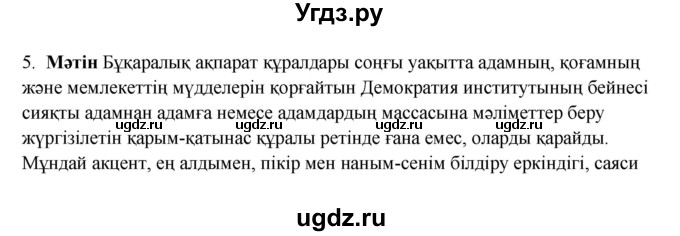 Угдз.ру

5. **Мәтін** Бұқаралық ақпарат құралдары соңғы уақытта адамның, қоғамның және мемлекеттің мүдделерін қорғайтын Демократия институтының бейнесі сияқты адамнан адамға немесе адамдардың массасына мәліметтер беру жүргізілетін қарым-қатынас құралы ретінде ғана емес, оларды қарайды. Мұндай акцент, ең алдымен, пікір мен наным-сенім білдіру еркіндігі, саяси

ugdz.ru ugdz.ru ugdz.ru ugdz.ru

ugdz.ru